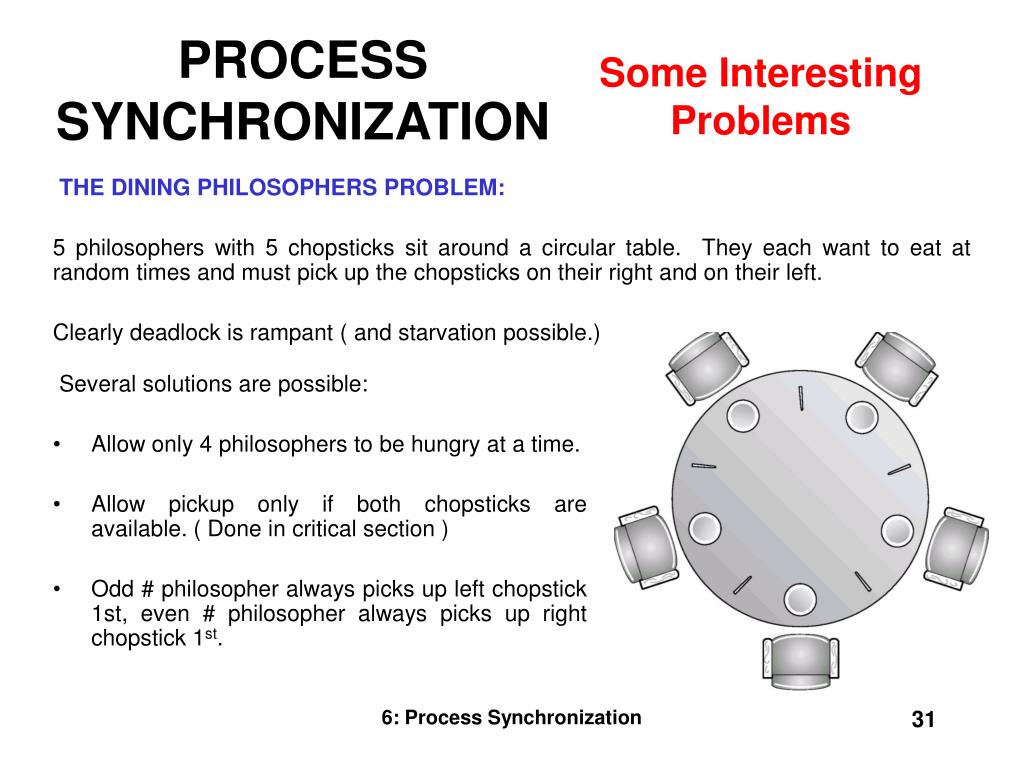 PROCESS SYNCHRONIZATION

Some Interesting Problems

THE DINING PHILOSOPHERS PROBLEM:

5 philosophers with 5 chopsticks sit around a circular table. They each want to eat at random times and must pick up the chopsticks on their right and on their left.

Clearly deadlock is rampant ( and starvation possible.)

Several solutions are possible:

• Allow only 4 philosophers to be hungry at a time.

• Allow pickup only if both chopsticks are available. ( Done in critical section )

• Odd # philosopher always picks up left chopstick 1st, even # philosopher always picks up right chopstick 1$^{st}$.

6: Process Synchronization

31